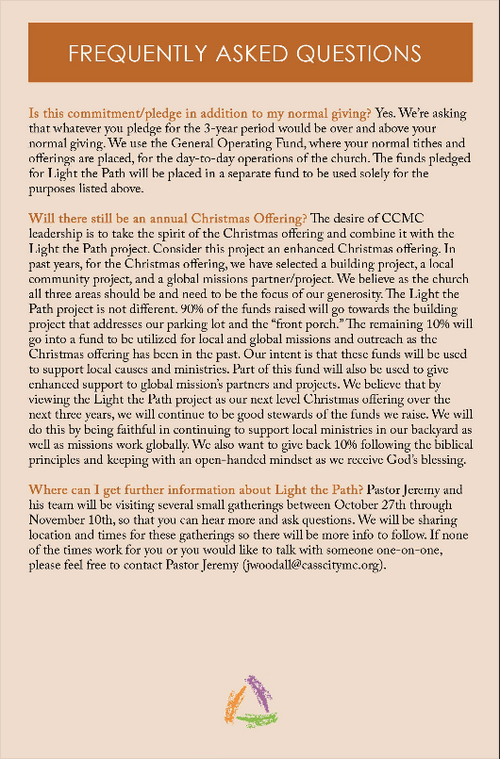 FREQUENTLY ASKED QUESTIONS

Is this commitment/pledge in addition to my normal giving? Yes. We're asking that whatever you pledge for the 3-year period would be over and above your normal giving. We use the General Operating Fund, where your normal tithes and offerings are placed, for the day-to-day operations of the church. The funds pledged for Light the Path will be placed in a separate fund to be used solely for the purposes listed above.

Will there still be an annual Christmas Offering? The desire of CCMC leadership is to take the spirit of the Christmas offering and combine it with the Light the Path project. Consider this project an enhanced Christmas offering. In past years, for the Christmas offering, we have selected a building project, a local community project, and a global missions partner/project. We believe as the church all three areas should be and need to be the focus of our generosity. The Light the Path project is not different. 90% of the funds raised will go towards the building project that addresses our parking lot and the "front porch." The remaining 10% will go into a fund to be utilized for local and global missions and outreach as the Christmas offering has been in the past. Our intent is that these funds will be used to support local causes and ministries. Part of this fund will also be used to give enhanced support to global mission's partners and projects. We believe that by viewing the Light the Path project as our next level Christmas offering over the next three years, we will continue to be good stewards of the funds we raise. We will do this by being faithful in continuing to support local ministries in our backyard as well as missions work globally. We also want to give back 10% following the biblical principles and keeping with an open-handed mindset as we receive God's blessing.

Where can I get further information about Light the Path? Pastor Jeremy and his team will be visiting several small gatherings between October 27th through November 10th, so that you can hear more and ask questions. We will be sharing location and times for these gatherings so there will be more info to follow. If none of the times work for you or you would like to talk with someone one-on-one, please feel free to contact Pastor Jeremy (jwoodall@casscitymc.org).